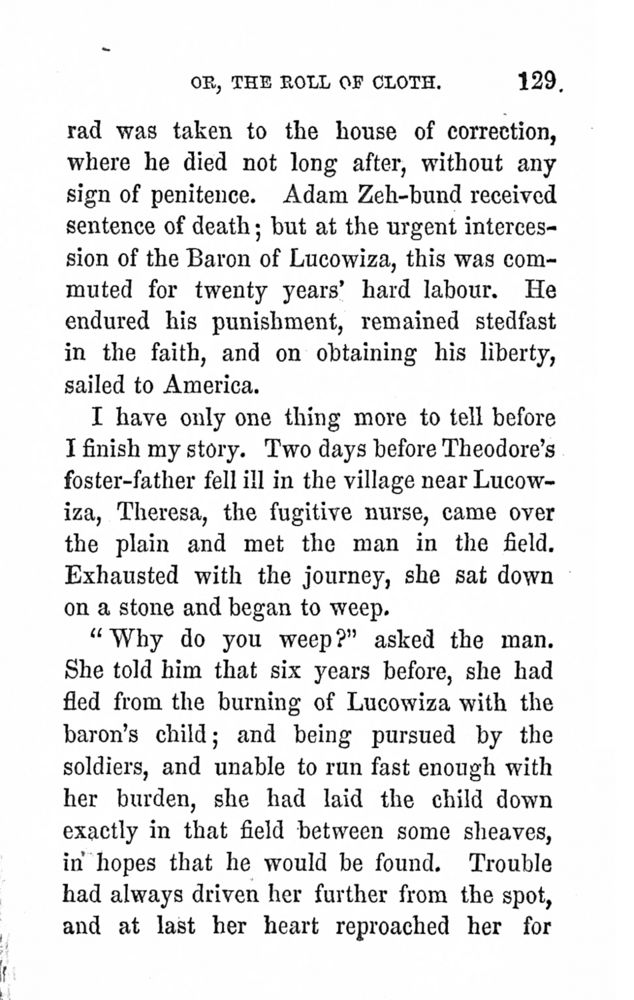 OR, THE ROLL OF CLOTH. 129.

rad was taken to the house of correction, where he died not long after, without any sign of penitence. Adam Zeh-bund received sentence of death; but at the urgent intercession of the Baron of Lucowiza, this was commuted for twenty years' hard labour. He endured his punishment, remained stedfast in the faith, and on obtaining his liberty, sailed to America.

I have only one thing more to tell before I finish my story. Two days before Theodore's foster-father fell ill in the village near Lucowiza, Theresa, the fugitive nurse, came over the plain and met the man in the field. Exhausted with the journey, she sat down on a stone and began to weep.

"Why do you weep?" asked the man. She told him that six years before, she had fled from the burning of Lucowiza with the baron's child; and being pursued by the soldiers, and unable to run fast enough with her burden, she had laid the child down exactly in that field between some sheaves, in hopes that he would be found. Trouble had always driven her further from the spot, and at last her heart reproached her for